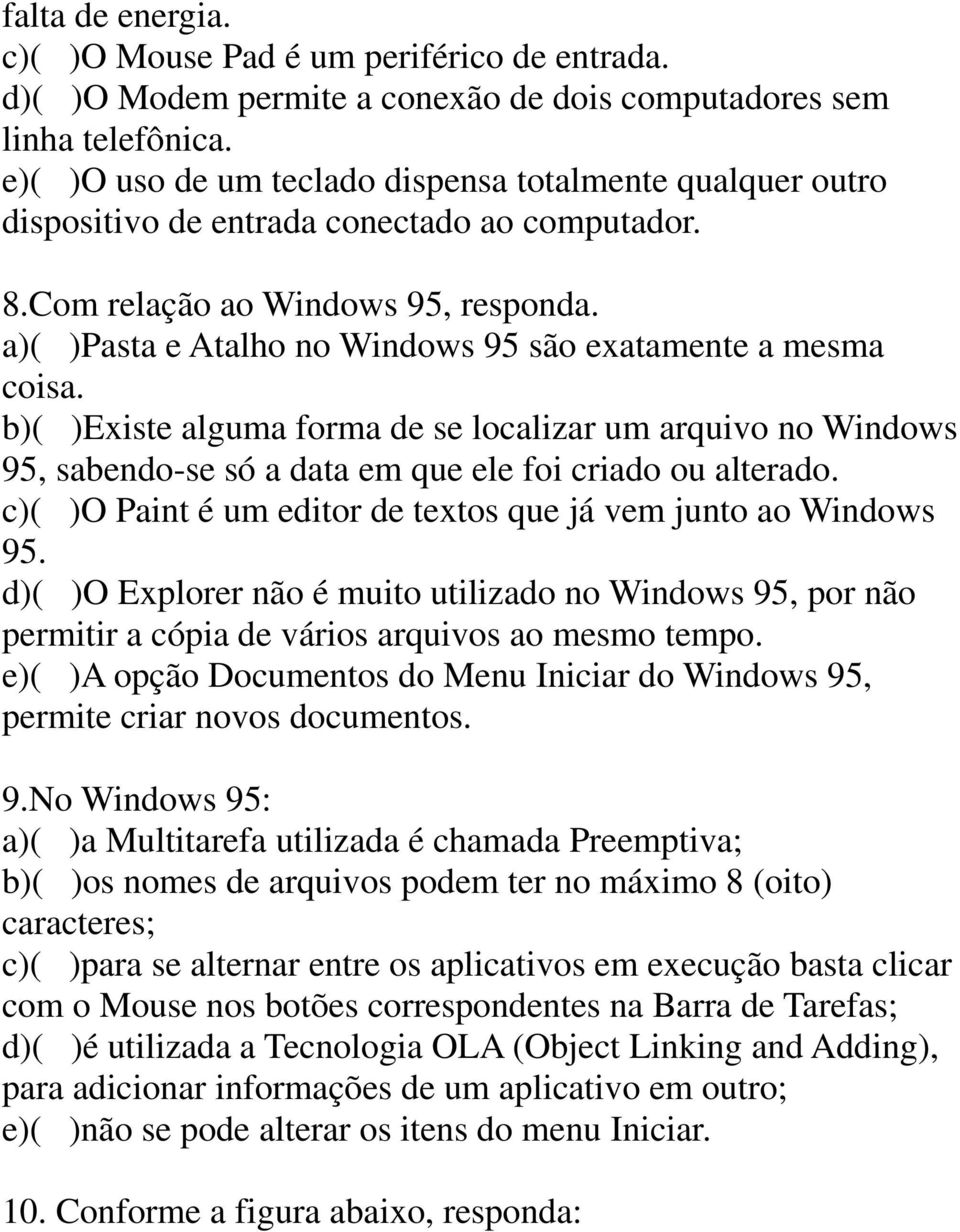 falta de energia.
c)( )O Mouse Pad é um periférico de entrada.
d)( )O Modem permite a conexão de dois computadores sem linha telefônica.
e)( )O uso de um teclado dispensa totalmente qualquer outro dispositivo de entrada conectado ao computador.

8.Com relação ao Windows 95, responda.
a)( )Pasta e Atalho no Windows 95 são exatamente a mesma coisa.
b)( )Existe alguma forma de se localizar um arquivo no Windows 95, sabendo-se só a data em que ele foi criado ou alterado.
c)( )O Paint é um editor de textos que já vem junto ao Windows 95.
d)( )O Explorer não é muito utilizado no Windows 95, por não permitir a cópia de vários arquivos ao mesmo tempo.
e)( )A opção Documentos do Menu Iniciar do Windows 95, permite criar novos documentos.

9.No Windows 95:
a)( )a Multitarefa utilizada é chamada Preemptiva;
b)( )os nomes de arquivos podem ter no máximo 8 (oito) caracteres;
c)( )para se alternar entre os aplicativos em execução basta clicar com o Mouse nos botões correspondentes na Barra de Tarefas;
d)( )é utilizada a Tecnologia OLA (Object Linking and Adding), para adicionar informações de um aplicativo em outro;
e)( )não se pode alterar os itens do menu Iniciar.

10. Conforme a figura abaixo, responda: